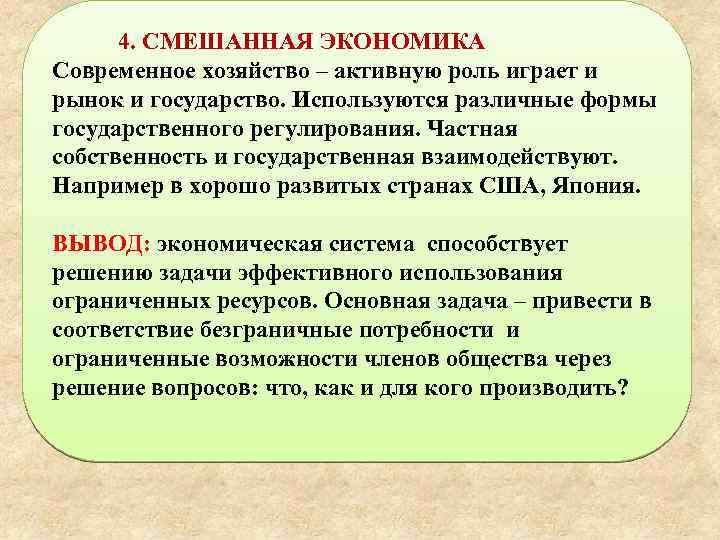 4. СМЕШАННАЯ ЭКОНОМИКА

Современное хозяйство – активную роль играет и рынок и государство. Используются различные формы государственного регулирования. Частная собственность и государственная взаимодействуют. Например в хорошо развитых странах США, Япония.

ВЫВОД: экономическая система способствует решению задачи эффективного использования ограниченных ресурсов. Основная задача – привести в соответствие безграничные потребности и ограниченные возможности членов общества через решение вопросов: что, как и для кого производить?